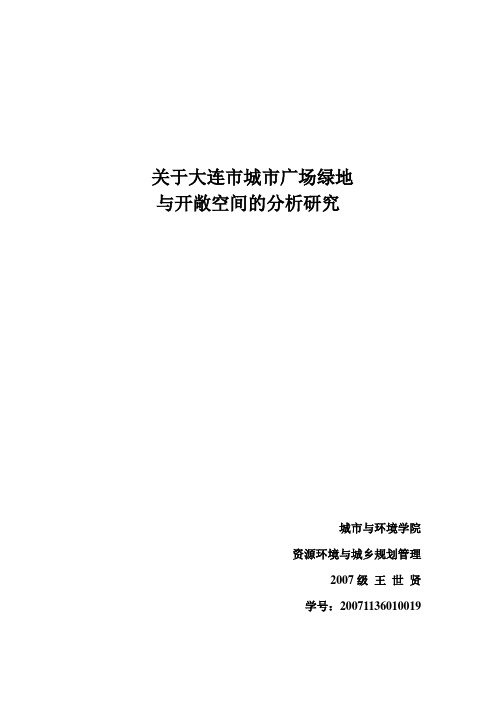 关于大连市城市广场绿地
与开敞空间的分析研究

城市与环境学院

资源环境与城乡规划管理

2007 级 王 世 贤

学号：20071136010019